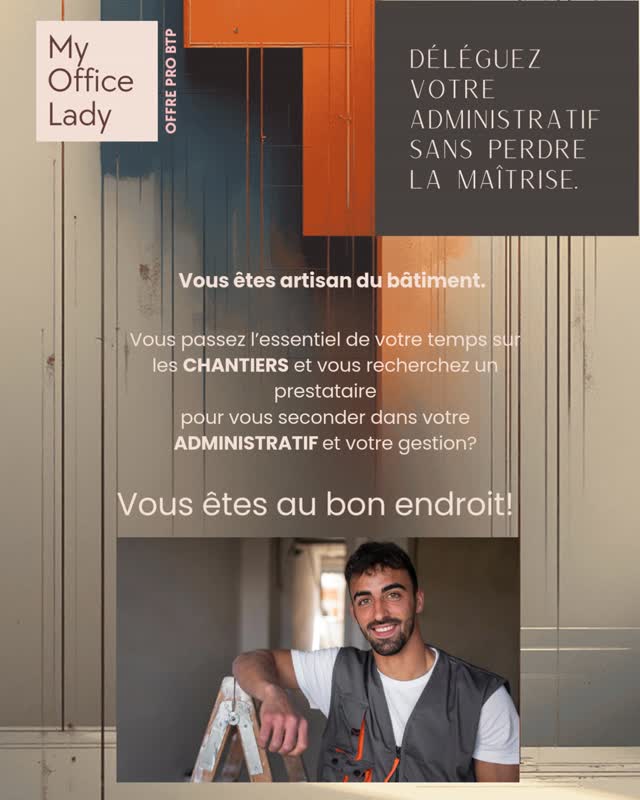 My Office Lady

OFFRE PRO BTP

DÉLÉGUEZ VOTRE ADMINISTRATIF SANS PERDRE LA MAÎTRISE.

Vous êtes artisan du bâtiment.

Vous passez l'essentiel de votre temps sur les CHANTIERS et vous recherchez un prestataire pour vous seconder dans votre ADMINISTRATIF et votre gestion?

Vous êtes au bon endroit!